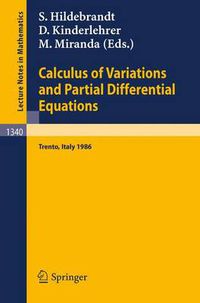 Lecture Notes in Mathematics

S. Hildebrandt
D. Kinderlehrer
M. Miranda (Eds.)

Calculus of Variations and Partial Differential Equations

1340

Trento, Italy 1986

Springer